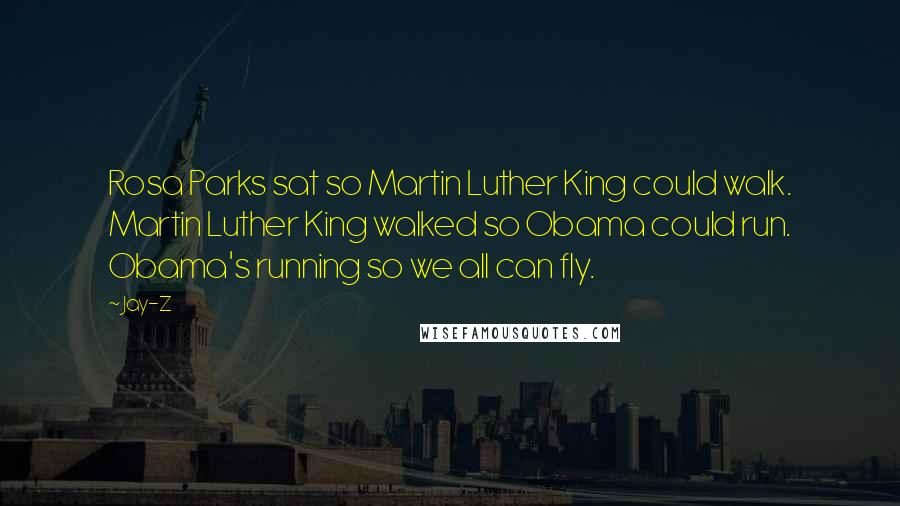 Rosa Parks sat so Martin Luther King could walk. Martin Luther King walked so Obama could run. Obama's running so we all can fly.

~Jay-Z

WISEFAMOUSQUOTES.COM